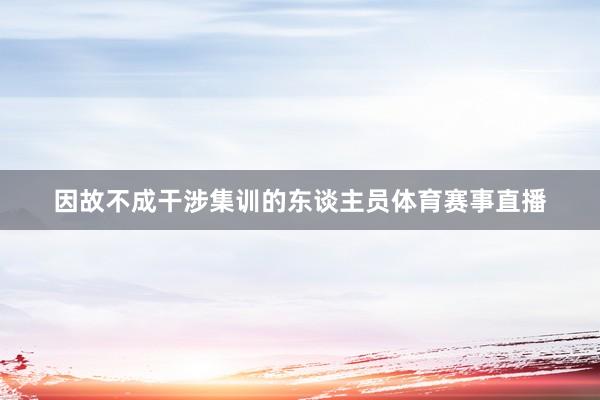 因故不成干涉集训的东谈主员体育赛事直播